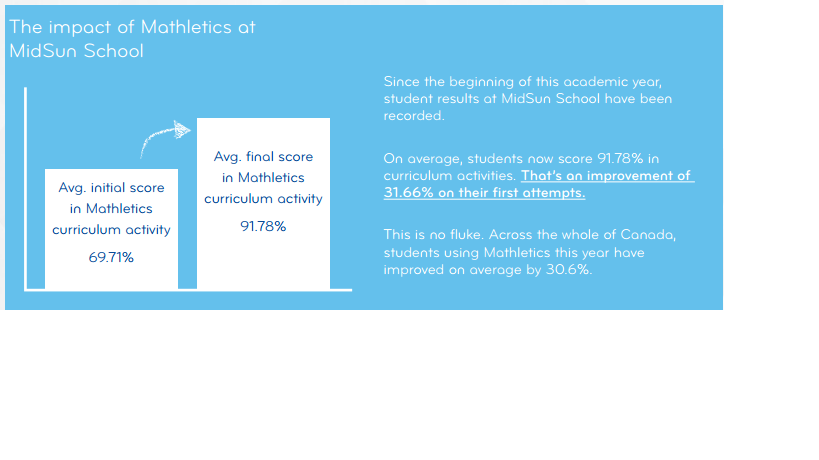 The impact of Mathletics at MidSun School

Avg. initial score in Mathletics curriculum activity

69.71%

Avg. final score in Mathletics curriculum activity

91.78%

Since the beginning of this academic year, student results at MidSun School have been recorded.

On average, students now score 91.78% in curriculum activities. That's an improvement of 31.66% on their first attempts.

This is no fluke. Across the whole of Canada, students using Mathletics this year have improved on average by 30.6%.